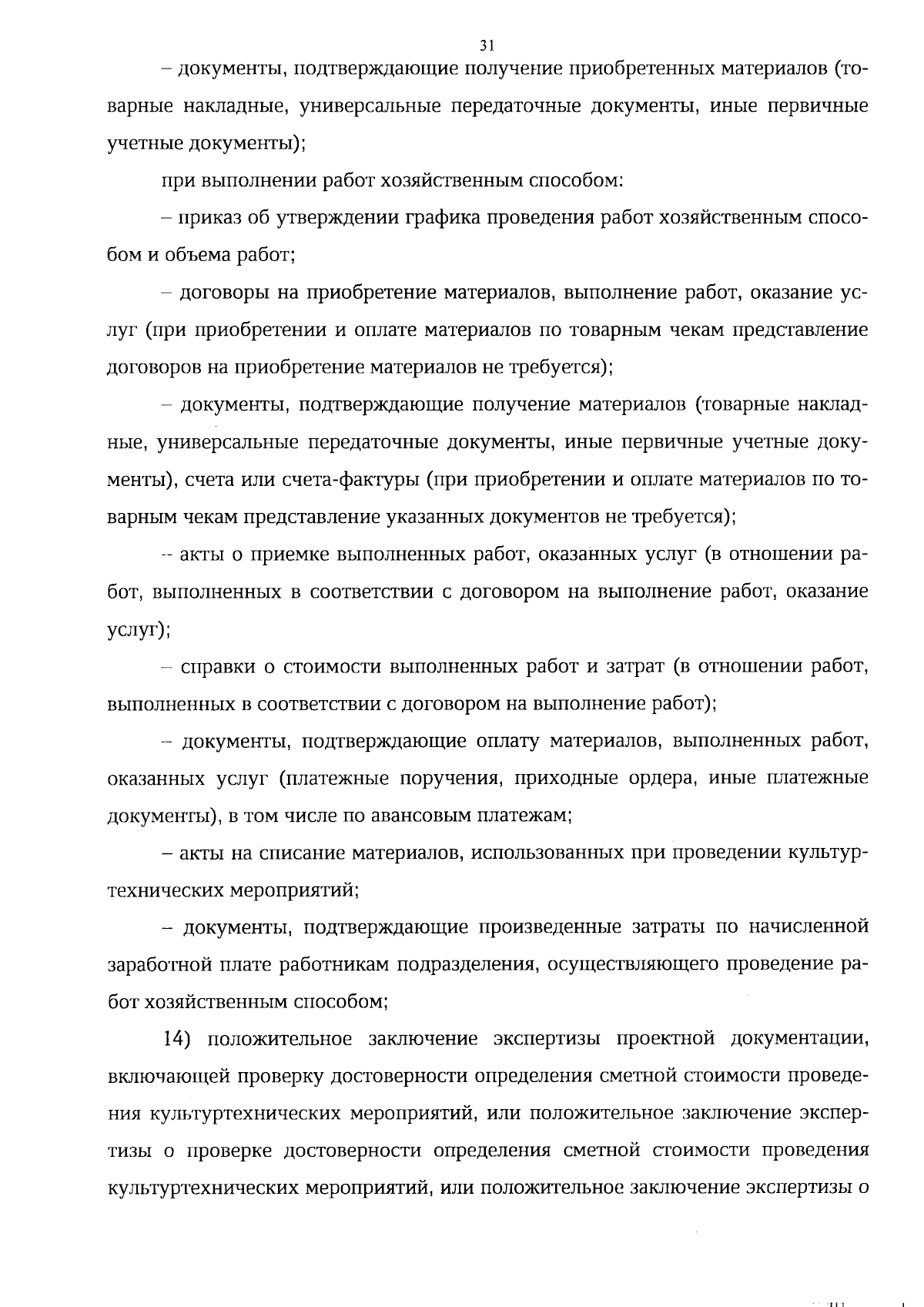 31

– документы, подтверждающие получение приобретенных материалов (товарные накладные, универсальные передаточные документы, иные первичные учетные документы);

при выполнении работ хозяйственным способом:

– приказ об утверждении графика проведения работ хозяйственным способом и объема работ;

– договоры на приобретение материалов, выполнение работ, оказание услуг (при приобретении и оплате материалов по товарным чекам представление договоров на приобретение материалов не требуется);

– документы, подтверждающие получение материалов (товарные накладные, универсальные передаточные документы, иные первичные учетные документы), счета или счета-фактуры (при приобретении и оплате материалов по товарным чекам представление указанных документов не требуется);

-- акты о приемке выполненных работ, оказанных услуг (в отношении работ, выполненных в соответствии с договором на выполнение работ, оказание услуг);

– справки о стоимости выполненных работ и затрат (в отношении работ, выполненных в соответствии с договором на выполнение работ);

– документы, подтверждающие оплату материалов, выполненных работ, оказанных услуг (платежные поручения, приходные ордера, иные платежные документы), в том числе по авансовым платежам;

– акты на списание материалов, использованных при проведении культуртехнических мероприятий;

– документы, подтверждающие произведенные затраты по начисленной заработной плате работникам подразделения, осуществляющего проведение работ хозяйственным способом;

14) положительное заключение экспертизы проектной документации, включающей проверку достоверности определения сметной стоимости проведения культуртехнических мероприятий, или положительное заключение экспертизы о проверке достоверности определения сметной стоимости проведения культуртехнических мероприятий, или положительное заключение экспертизы о